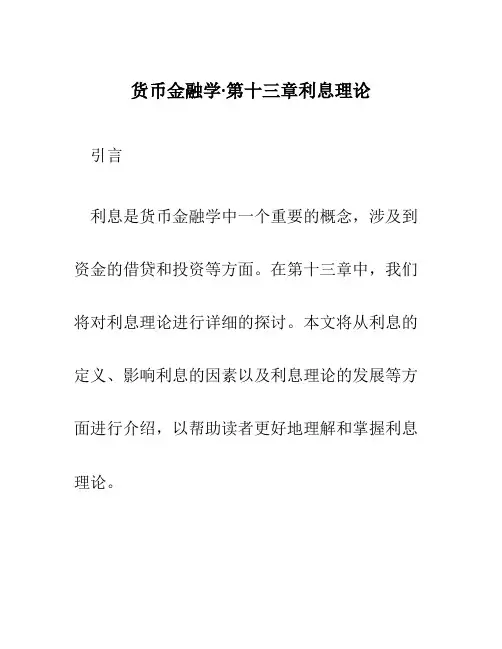 货币金融学·第十三章利息理论

引言

利息是货币金融学中一个重要的概念，涉及到资金的借贷和投资等方面。在第十三章中，我们将对利息理论进行详细的探讨。本文将从利息的定义、影响利息的因素以及利息理论的发展等方面进行介绍，以帮助读者更好地理解和掌握利息理论。